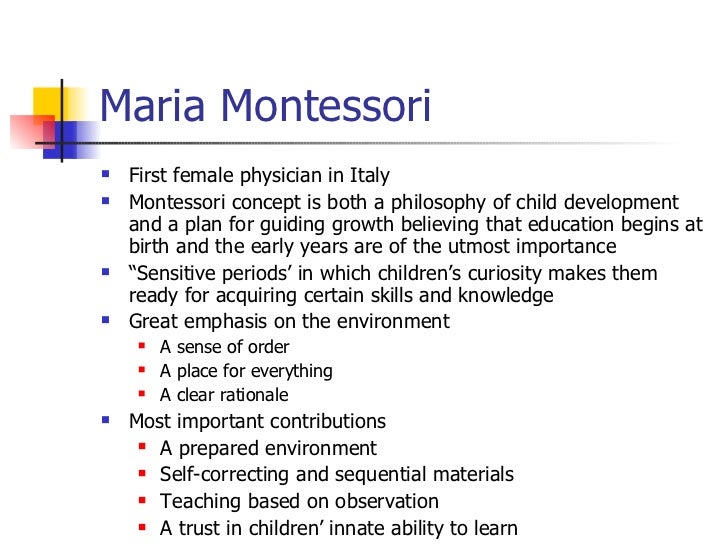 Maria Montessori

- First female physician in Italy
- Montessori concept is both a philosophy of child development and a plan for guiding growth believing that education begins at birth and the early years are of the utmost importance
- “Sensitive periods’ in which children’s curiosity makes them ready for acquiring certain skills and knowledge
- Great emphasis on the environment
  - A sense of order
  - A place for everything
  - A clear rationale
- Most important contributions
  - A prepared environment
  - Self-correcting and sequential materials
  - Teaching based on observation
  - A trust in children’ innate ability to learn